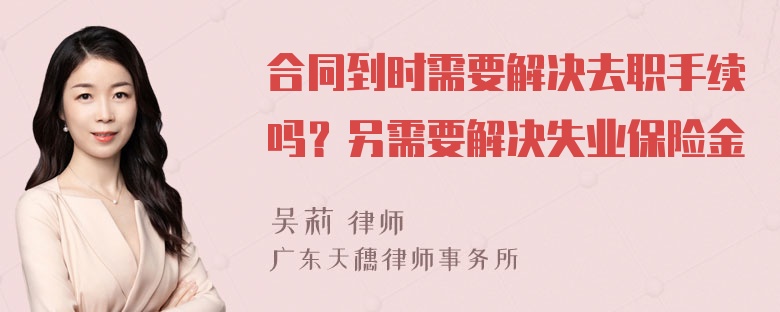 合同到时需要解决去职手续吗？另需要解决失业保险金

吴莉 律师
广东天穗律师事务所